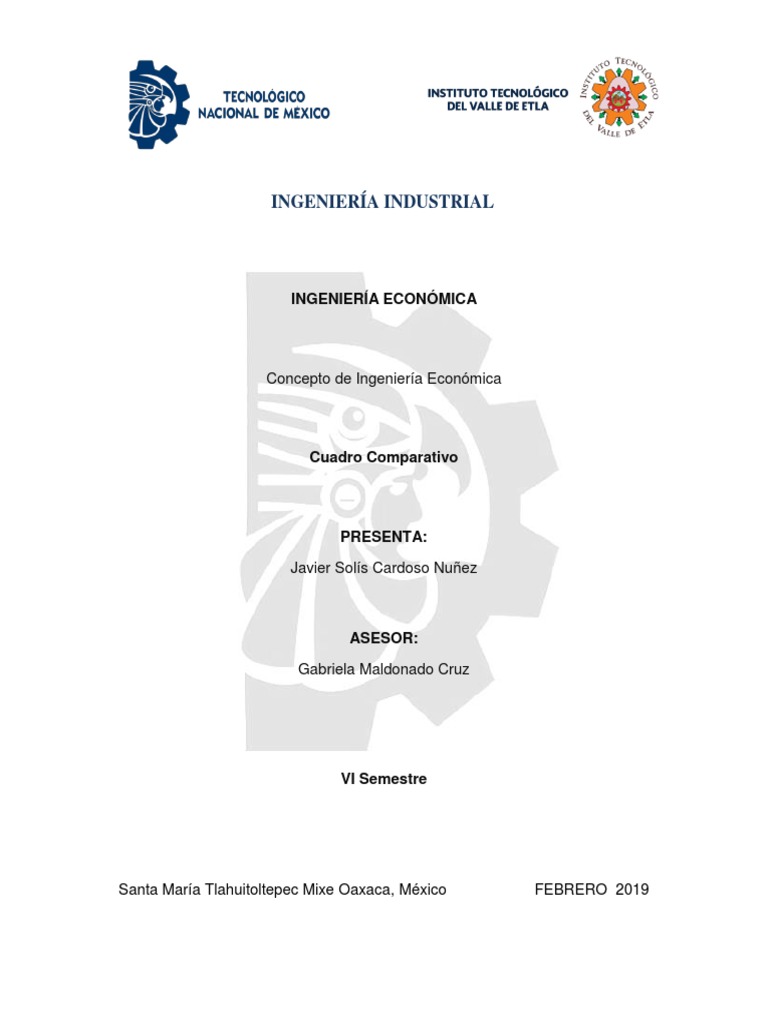 TECNOLÓGICO NACIONAL DE MÉXICO

INSTITUTO TECNOLÓGICO DEL VALLE DE ETLA

INSTITUTO TECNOLÓGICO DEL VALLE DE ETLA

INGENIERÍA INDUSTRIAL

INGENIERÍA ECONÓMICA

Concepto de Ingeniería Económica

Cuadro Comparativo

PRESENTA:

Javier Solís Cardoso Nuñez

ASESOR:

Gabriela Maldonado Cruz

VI Semestre

Santa María Tlahuitoltepec Mixe Oaxaca, México FEBRERO 2019